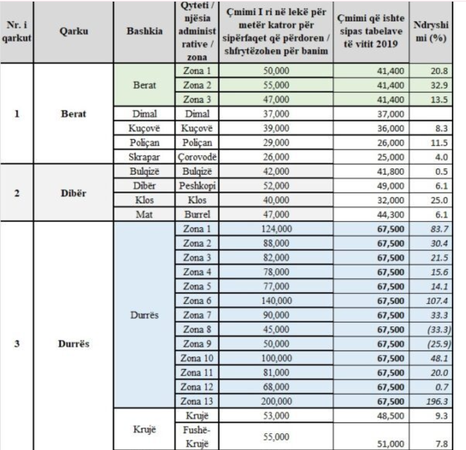 | Nr. i qarkut | Qarku | Bashkia | Qyteti / njësia administrative / zona | Çmimi I ri në lekë për metër katror për sipërfaqet që përdoren / shfrytëzohen për banim | Çmimi që ishte sipas tabelave të vitit 2019 | Ndryshimi (%) |
|---|---|---|---|---|---|---|
| 1 | Berat | Berat | Zona 1 | 50,000 | 41,400 | 20.8 |
| | | | Zona 2 | 55,000 | 41,400 | 32.9 |
| | | | Zona 3 | 47,000 | 41,400 | 13.5 |
| | | Dimal | Dimal | 37,000 | 37,000 | |
| | | Kuçovë | Kuçovë | 39,000 | 36,000 | 8.3 |
| | | Poliçan | Poliçan | 29,000 | 26,000 | 11.5 |
| | | Skrapar | Çorovodë | 26,000 | 25,000 | 4.0 |
| 2 | Dibër | Bulqizë | Bulqizë | 42,000 | 41,800 | 0.5 |
| | | Dibër | Peshkopi | 52,000 | 49,000 | 6.1 |
| | | Klos | Klos | 40,000 | 32,000 | 25.0 |
| | | Mat | Burrel | 47,000 | 44,300 | 6.1 |
| 3 | Durrës | Durrës | Zona 1 | 124,000 | 67,500 | 83.7 |
| | | | Zona 2 | 88,000 | 67,500 | 30.4 |
| | | | Zona 3 | 82,000 | 67,500 | 21.5 |
| | | | Zona 4 | 78,000 | 67,500 | 15.6 |
| | | | Zona 5 | 77,000 | 67,500 | 14.1 |
| | | | Zona 6 | 140,000 | 67,500 | 107.4 |
| | | | Zona 7 | 90,000 | 67,500 | 33.3 |
| | | | Zona 8 | 45,000 | 67,500 | (33.3) |
| | | | Zona 9 | 50,000 | 67,500 | (25.9) |
| | | | Zona 10 | 100,000 | 67,500 | 48.1 |
| | | | Zona 11 | 81,000 | 67,500 | 20.0 |
| | | | Zona 12 | 68,000 | 67,500 | 0.7 |
| | | | Zona 13 | 200,000 | 67,500 | 196.3 |
| | | Krujë | Krujë | 53,000 | 48,500 | 9.3 |
| | | | Fushë-Krujë | 55,000 | 51,000 | 7.8 |